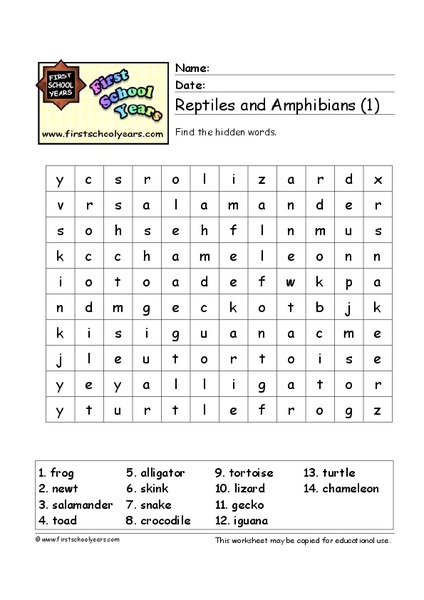 FIRST SCHOOL YEARS
First School Years
www.firstschoolyears.com

Name:
Date:
Reptiles and Amphibians (1)

Find the hidden words.

| y | c | s | r | o | l | i | z | a | r | d | x |
|---|---|---|---|---|---|---|---|---|---|---|---|
| v | r | s | a | l | a | m | a | n | d | e | r |
| s | o | h | s | e | h | f | l | n | m | u | s |
| k | c | c | h | a | m | e | l | e | o | n | n |
| i | o | t | o | a | d | e | f | w | k | p | a |
| n | d | m | g | e | c | k | o | t | b | j | k |
| k | i | s | i | g | u | a | n | a | c | m | e |
| j | l | e | u | t | o | r | t | o | i | s | e |
| y | e | y | a | l | l | i | g | a | t | o | r |
| y | t | u | r | t | l | e | f | r | o | g | z |

1. frog
2. newt
3. salamander
4. toad
5. alligator
6. skink
7. snake
8. crocodile
9. tortoise
10. lizard
11. gecko
12. iguana
13. turtle
14. chameleon

© www.firstschoolyears.com
This worksheet may be copied for educational use.